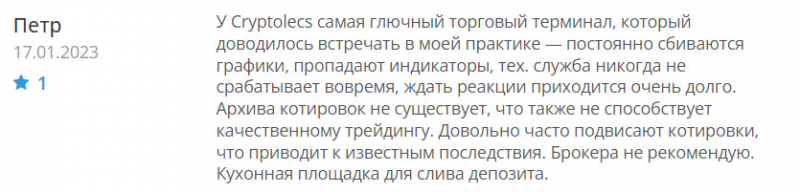 Петр
17.01.2023
1

У Cryptolecs самая глючный торговый терминал, который доводилось встречать в моей практике — постоянно сбиваются графики, пропадают индикаторы, тех. служба никогда не срабатывает вовремя, ждать реакции приходится очень долго. Архива котировок не существует, что также не способствует качественному трейдингу. Довольно часто подвисают котировки, что приводит к известным последствия. Брокера не рекомендую. Кухонная площадка для слива депозита.